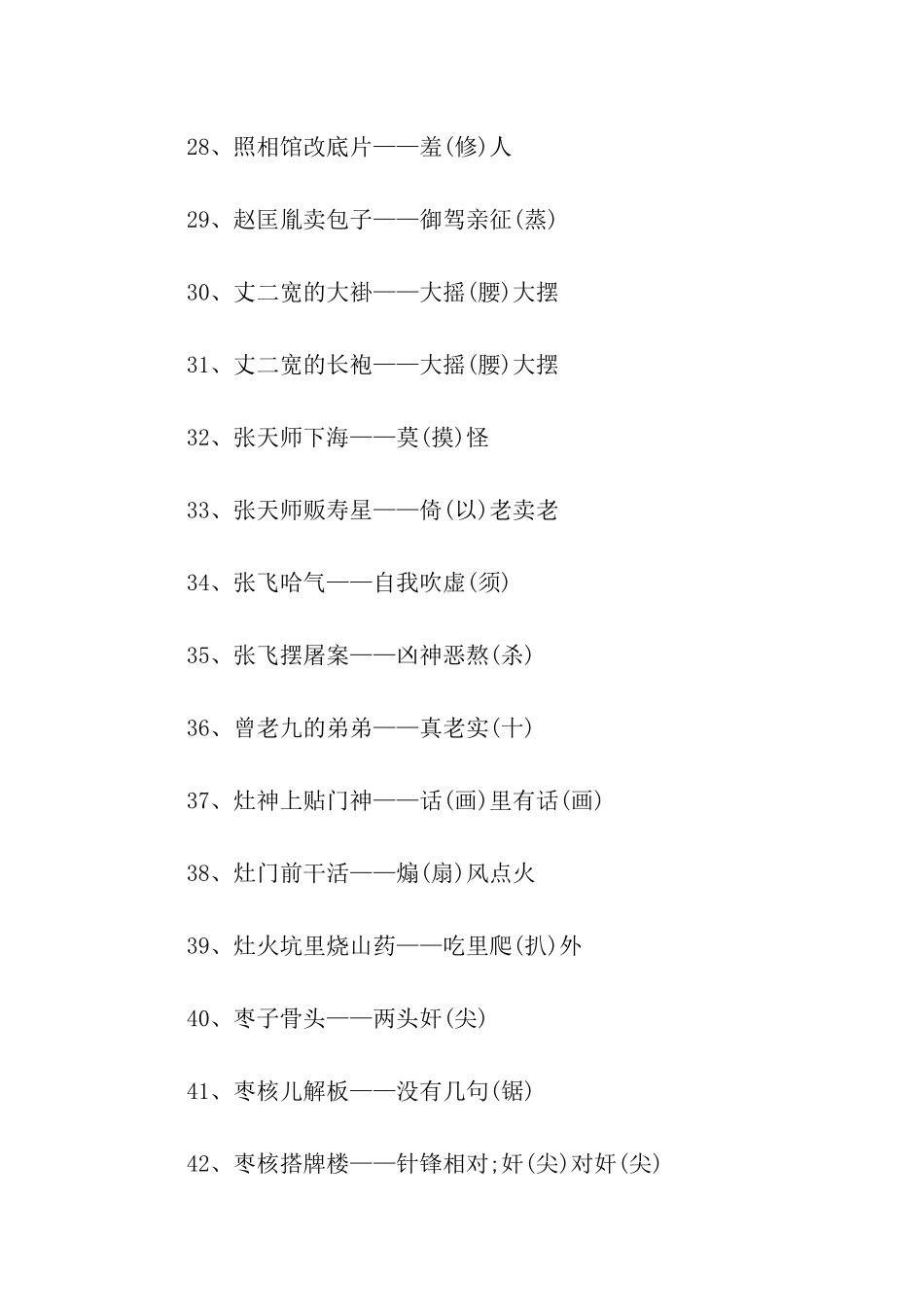 28、照相馆改底片——羞(修)人

29、赵匡胤卖包子——御驾亲征(蒸)

30、丈二宽的大褂——大摇(腰)大摆

31、丈二宽的长袍——大摇(腰)大摆

32、张天师下海——莫(摸)怪

33、张天师贩寿星——倚(以)老卖老

34、张飞哈气——自我吹虚(须)

35、张飞摆屠案——凶神恶熬(杀)

36、曾老九的弟弟——真老实(十)

37、灶神上贴门神——话(画)里有话(画)

38、灶门前干活——煽(扇)风点火

39、灶火坑里烧山药——吃里爬(扒)外

40、枣子骨头——两头奸(尖)

41、枣核儿解板——没有几句(锯)

42、枣核搭牌楼——针锋相对;奸(尖)对奸(尖)